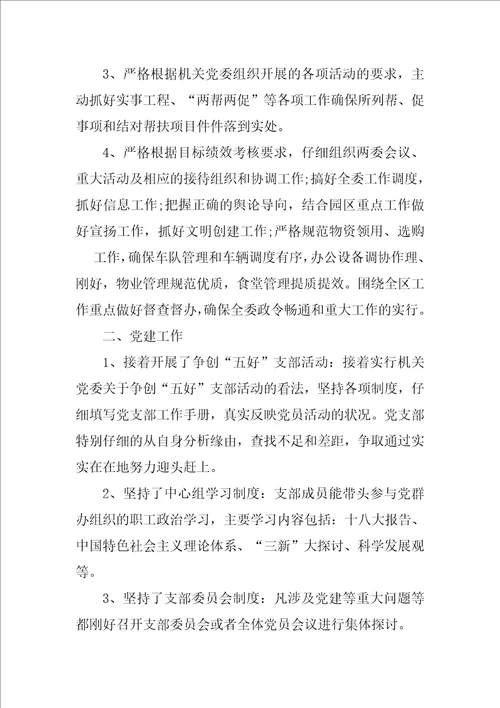 3、严格根据机关党委组织开展的各项活动的要求，主动抓好实事工程、“两帮两促”等各项工作确保所列帮、促事项和结对帮扶项目件件落到实处。

4、严格根据目标绩效考核要求，仔细组织两委会议、重大活动及相应的接待组织和协调工作;搞好全委工作调度，抓好信息工作;把握正确的舆论导向，结合园区重点工作做好宣扬工作，抓好文明创建工作;严格规范物资领用、选购工作，确保车队管理和车辆调度有序，办公设备调协作理、刚好，物业管理规范优质，食堂管理提质提效。围绕全区工作重点做好督查督办，确保全委政令畅通和重大工作的实行。

二、党建工作

1、接着开展了争创“五好”支部活动：接着实行机关党委关于争创“五好”支部活动的看法，坚持各项制度，仔细填写党支部工作手册，真实反映党员活动的状况。党支部特别仔细的从自身分析缘由，查找不足和差距，争取通过实实在在地努力迎头赶上。

2、坚持了中心组学习制度：支部成员能带头参与党群办组织的职工政治学习，主要学习内容包括：十八大报告、中国特色社会主义理论体系、“三新”大探讨、科学发展观等。

3、坚持了支部委员会制度：凡涉及党建等重大问题等都刚好召开支部委员会或者全体党员会议进行集体探讨。